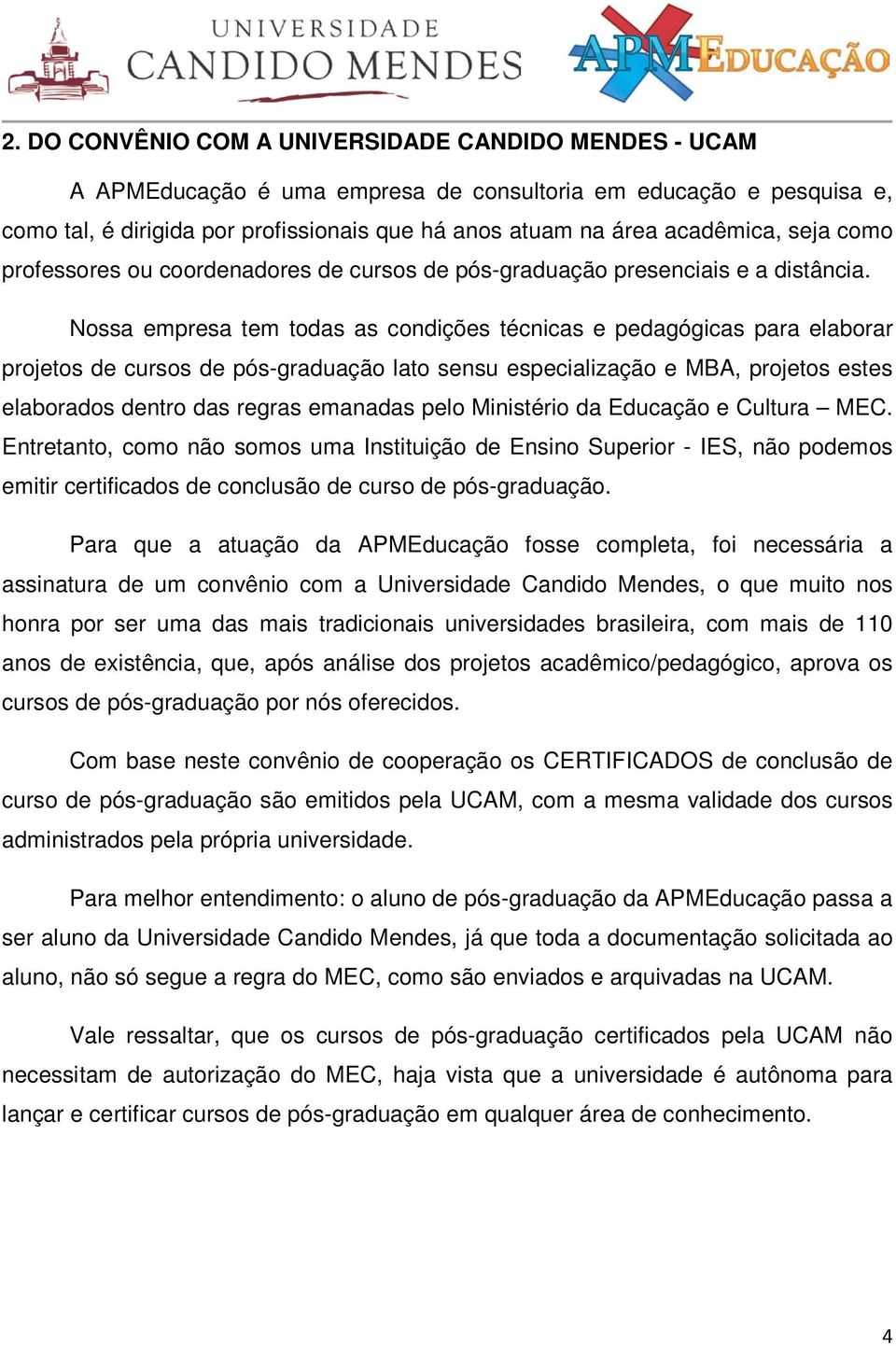 UNIVERSIDADE CANDIDO MENDES

APMEDUCAÇÃO

2. DO CONVÊNIO COM A UNIVERSIDADE CANDIDO MENDES - UCAM

A APMEducação é uma empresa de consultoria em educação e pesquisa e, como tal, é dirigida por profissionais que há anos atuam na área acadêmica, seja como professores ou coordenadores de cursos de pós-graduação presenciais e a distância.

Nossa empresa tem todas as condições técnicas e pedagógicas para elaborar projetos de cursos de pós-graduação lato sensu especialização e MBA, projetos estes elaborados dentro das regras emanadas pelo Ministério da Educação e Cultura – MEC. Entretanto, como não somos uma Instituição de Ensino Superior - IES, não podemos emitir certificados de conclusão de curso de pós-graduação.

Para que a atuação da APMEducação fosse completa, foi necessária a assinatura de um convênio com a Universidade Candido Mendes, o que muito nos honra por ser uma das mais tradicionais universidades brasileira, com mais de 110 anos de existência, que, após análise dos projetos acadêmico/pedagógico, aprova os cursos de pós-graduação por nós oferecidos.

Com base neste convênio de cooperação os CERTIFICADOS de conclusão de curso de pós-graduação são emitidos pela UCAM, com a mesma validade dos cursos administrados pela própria universidade.

Para melhor entendimento: o aluno de pós-graduação da APMEducação passa a ser aluno da Universidade Candido Mendes, já que toda a documentação solicitada ao aluno, não só segue a regra do MEC, como são enviados e arquivadas na UCAM.

Vale ressaltar, que os cursos de pós-graduação certificados pela UCAM não necessitam de autorização do MEC, haja vista que a universidade é autônoma para lançar e certificar cursos de pós-graduação em qualquer área de conhecimento.

4